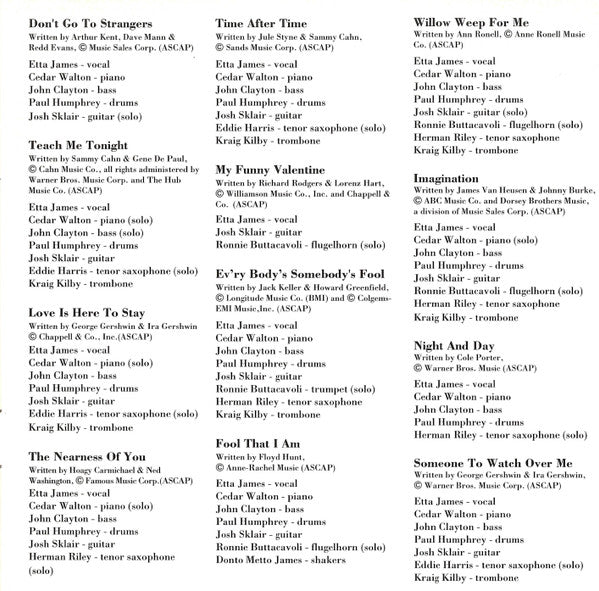 Don't Go To Strangers
Written by Arthur Kent, Dave Mann & Redd Evans, © Music Sales Corp. (ASCAP)

Etta James - vocal
Cedar Walton - piano
John Clayton - bass
Paul Humphrey - drums
Josh Sklair - guitar (solo)

Teach Me Tonight
Written by Sammy Cahn & Gene De Paul, © Cahn Music Co., all rights administered by Warner Bros. Music Corp. and The Hub Music Co. (ASCAP)

Etta James - vocal
Cedar Walton - piano (solo)
John Clayton - bass (solo)
Paul Humphrey - drums
Josh Sklair - guitar
Eddie Harris - tenor saxophone (solo)
Kraig Kilby - trombone

Love Is Here To Stay
Written by George Gershwin & Ira Gershwin © Chappell & Co., Inc.(ASCAP)

Etta James - vocal
Cedar Walton - piano (solo)
John Clayton - bass
Paul Humphrey - drums
Josh Sklair - guitar
Eddie Harris - tenor saxophone (solo)
Kraig Kilby - trombone

The Nearness Of You
Written by Hoagy Carmichael & Ned Washington, © Famous Music Corp.(ASCAP)

Etta James - vocal
Cedar Walton - piano (solo)
John Clayton - bass
Paul Humphrey - drums
Josh Sklair - guitar
Herman Riley - tenor saxophone (solo)

Time After Time
Written by Jule Styne & Sammy Cahn, © Sands Music Corp. (ASCAP)

Etta James - vocal
Cedar Walton - piano
John Clayton - bass
Paul Humphrey - drums
Josh Sklair - guitar
Eddie Harris - tenor saxophone (solo)
Kraig Kilby - trombone

My Funny Valentine
Written by Richard Rodgers & Lorenz Hart, © Williamson Music Co., Inc. and Chappell & Co. (ASCAP)

Etta James - vocal
Josh Sklair - guitar
Ronnie Buttacavoli - flugelhorn (solo)

Ev'ry Body's Somebody's Fool
Written by Jack Keller & Howard Greenfield, © Longitude Music Co. (BMI) and © Colgems-EMI Music,Inc. (ASCAP)

Etta James - vocal
Cedar Walton - piano
John Clayton - bass
Paul Humphrey - drums
Josh Sklair - guitar
Ronnie Buttacavoli - trumpet (solo)
Herman Riley - tenor saxophone
Kraig Kilby - trombone

Fool That I Am
Written by Floyd Hunt, © Anne-Rachel Music (ASCAP)

Etta James - vocal
Cedar Walton - piano
John Clayton - bass
Paul Humphrey - drums
Josh Sklair - guitar
Ronnie Buttacavoli - flugelhorn (solo)
Donto Metto James - shakers

Willow Weep For Me
Written by Ann Ronell, © Anne Ronell Music Co. (ASCAP)

Etta James - vocal
Cedar Walton - piano
John Clayton - bass
Paul Humphrey - drums
Josh Sklair - guitar (solo)
Ronnie Buttacavoli - flugelhorn (solo)
Herman Riley - tenor saxophone
Kraig Kilby - trombone

Imagination
Written by James Van Heusen & Johnny Burke, © ABC Music Co. and Dorsey Brothers Music, a division of Music Sales Corp. (ASCAP)

Etta James - vocal
Cedar Walton - piano (solo)
John Clayton - bass
Paul Humphrey - drums
Josh Sklair - guitar
Ronnie Buttacavoli - flugelhorn (solo)
Herman Riley - tenor saxophone
Kraig Kilby - trombone

Night And Day
Written by Cole Porter, © Warner Bros. Music (ASCAP)

Etta James - vocal
Cedar Walton - piano
John Clayton - bass
Paul Humphrey - drums
Herman Riley - tenor saxophone (solo)

Someone To Watch Over Me
Written by George Gershwin & Ira Gershwin, © Warner Bros. Music Corp. (ASCAP)

Etta James - vocal
Cedar Walton - piano
John Clayton - bass
Paul Humphrey - drums
Josh Sklair - guitar
Eddie Harris - tenor saxophone (solo)
Kraig Kilby - trombone